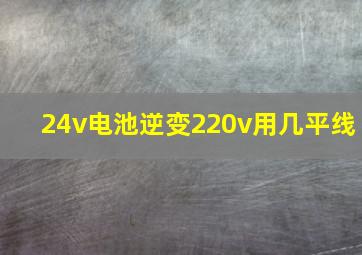 24v电池逆变220v用几平线